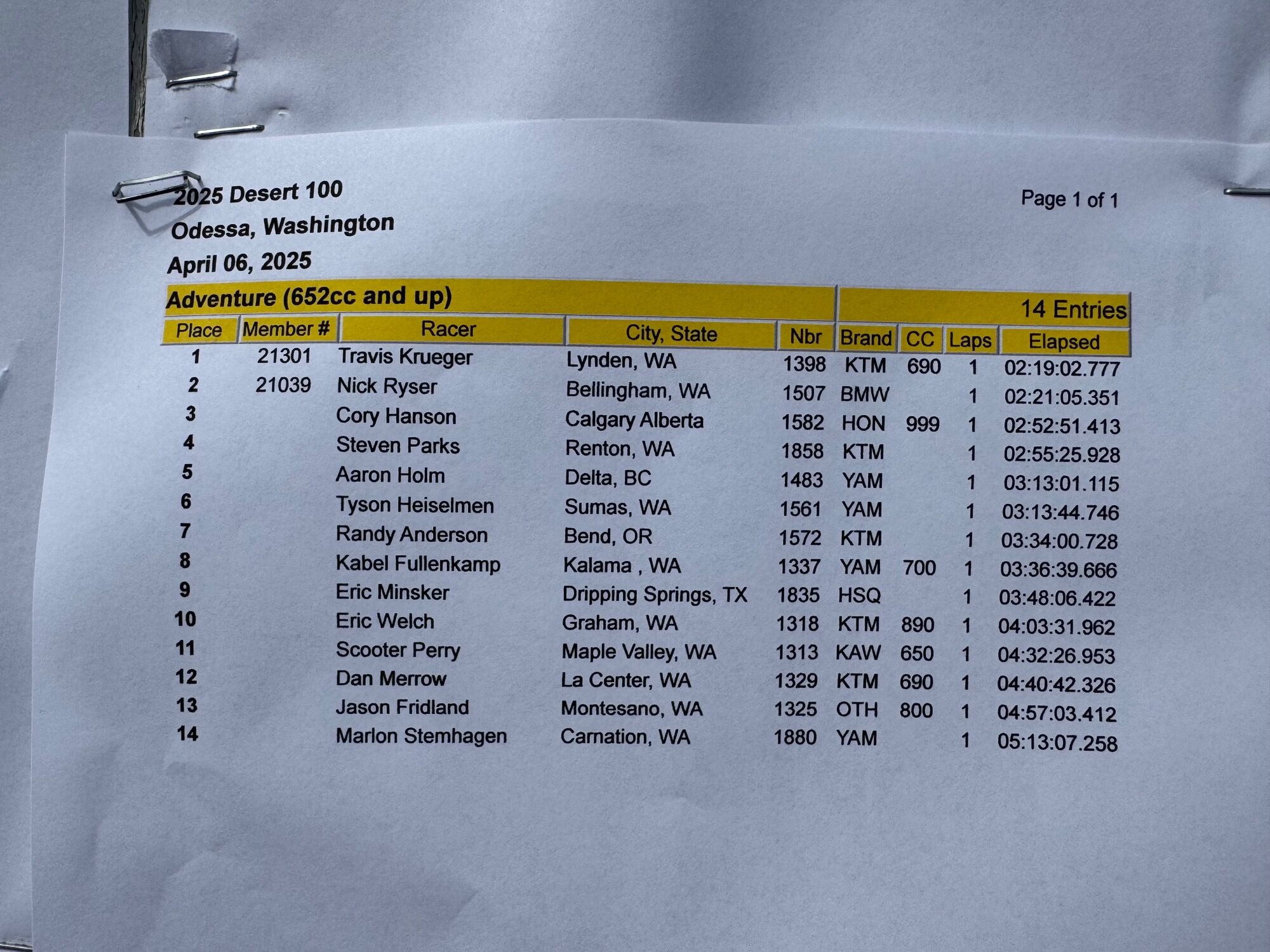 2025 Desert 100
Odessa, Washington
April 06, 2025

Page 1 of 1

Adventure (652cc and up)

14 Entries

| Place | Member # | Racer | City, State | Nbr | Brand | CC | Laps | Elapsed |
|---|---|---|---|---|---|---|---|---|
| 1 | 21301 | Travis Krueger | Lynden, WA | 1398 | KTM | 690 | 1 | 02:19:02.777 |
| 2 | 21039 | Nick Ryser | Bellingham, WA | 1507 | BMW | | 1 | 02:21:05.351 |
| 3 | | Cory Hanson | Calgary Alberta | 1582 | HON | 999 | 1 | 02:52:51.413 |
| 4 | | Steven Parks | Renton, WA | 1858 | KTM | | 1 | 02:55:25.928 |
| 5 | | Aaron Holm | Delta, BC | 1483 | YAM | | 1 | 03:13:01.115 |
| 6 | | Tyson Heiselmen | Sumas, WA | 1561 | YAM | | 1 | 03:13:44.746 |
| 7 | | Randy Anderson | Bend, OR | 1572 | KTM | | 1 | 03:34:00.728 |
| 8 | | Kabel Fullenkamp | Kalama , WA | 1337 | YAM | 700 | 1 | 03:36:39.666 |
| 9 | | Eric Minsker | Dripping Springs, TX | 1835 | HSQ | | 1 | 03:48:06.422 |
| 10 | | Eric Welch | Graham, WA | 1318 | KTM | 890 | 1 | 04:03:31.962 |
| 11 | | Scooter Perry | Maple Valley, WA | 1313 | KAW | 650 | 1 | 04:32:26.953 |
| 12 | | Dan Merrow | La Center, WA | 1329 | KTM | 690 | 1 | 04:40:42.326 |
| 13 | | Jason Fridland | Montesano, WA | 1325 | OTH | 800 | 1 | 04:57:03.412 |
| 14 | | Marlon Stemhagen | Carnation, WA | 1880 | YAM | | 1 | 05:13:07.258 |